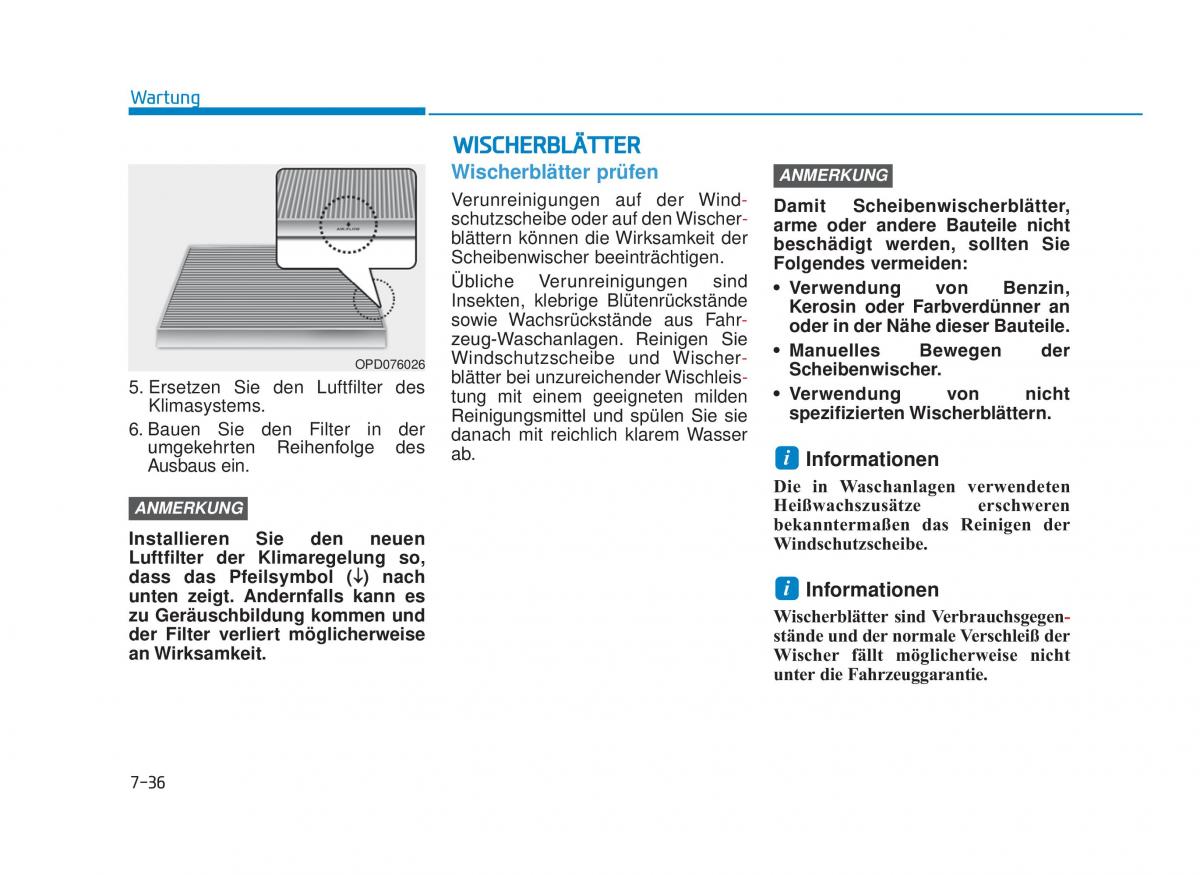 Wartung

AIR FLOW

OPD076026

5. Ersetzen Sie den Luftfilter des Klimasystems.

6. Bauen Sie den Filter in der umgekehrten Reihenfolge des Ausbaus ein.

ANMERKUNG

Installieren Sie den neuen Luftfilter der Klimaregelung so, dass das Pfeilsymbol (↓) nach unten zeigt. Andernfalls kann es zu Geräuschbildung kommen und der Filter verliert möglicherweise an Wirksamkeit.

WISCHERBLÄTTER

Wischerblätter prüfen

Verunreinigungen auf der Windschutzscheibe oder auf den Wischerblättern können die Wirksamkeit der Scheibenwischer beeinträchtigen.

Übliche Verunreinigungen sind Insekten, klebrige Blütenrückstände sowie Wachsrückstände aus Fahrzeug-Waschanlagen. Reinigen Sie Windschutzscheibe und Wischerblätter bei unzureichender Wischleistung mit einem geeigneten milden Reinigungsmittel und spülen Sie sie danach mit reichlich klarem Wasser ab.

ANMERKUNG

Damit Scheibenwischerblätter, arme oder andere Bauteile nicht beschädigt werden, sollten Sie Folgendes vermeiden:

• Verwendung von Benzin, Kerosin oder Farbverdünner an oder in der Nähe dieser Bauteile.

• Manuelles Bewegen der Scheibenwischer.

• Verwendung von nicht spezifizierten Wischerblättern.

i Informationen

Die in Waschanlagen verwendeten Heißwachszusätze erschweren bekanntermaßen das Reinigen der Windschutzscheibe.

i Informationen

Wischerblätter sind Verbrauchsgegenstände und der normale Verschleiß der Wischer fällt möglicherweise nicht unter die Fahrzeuggarantie.

7-36